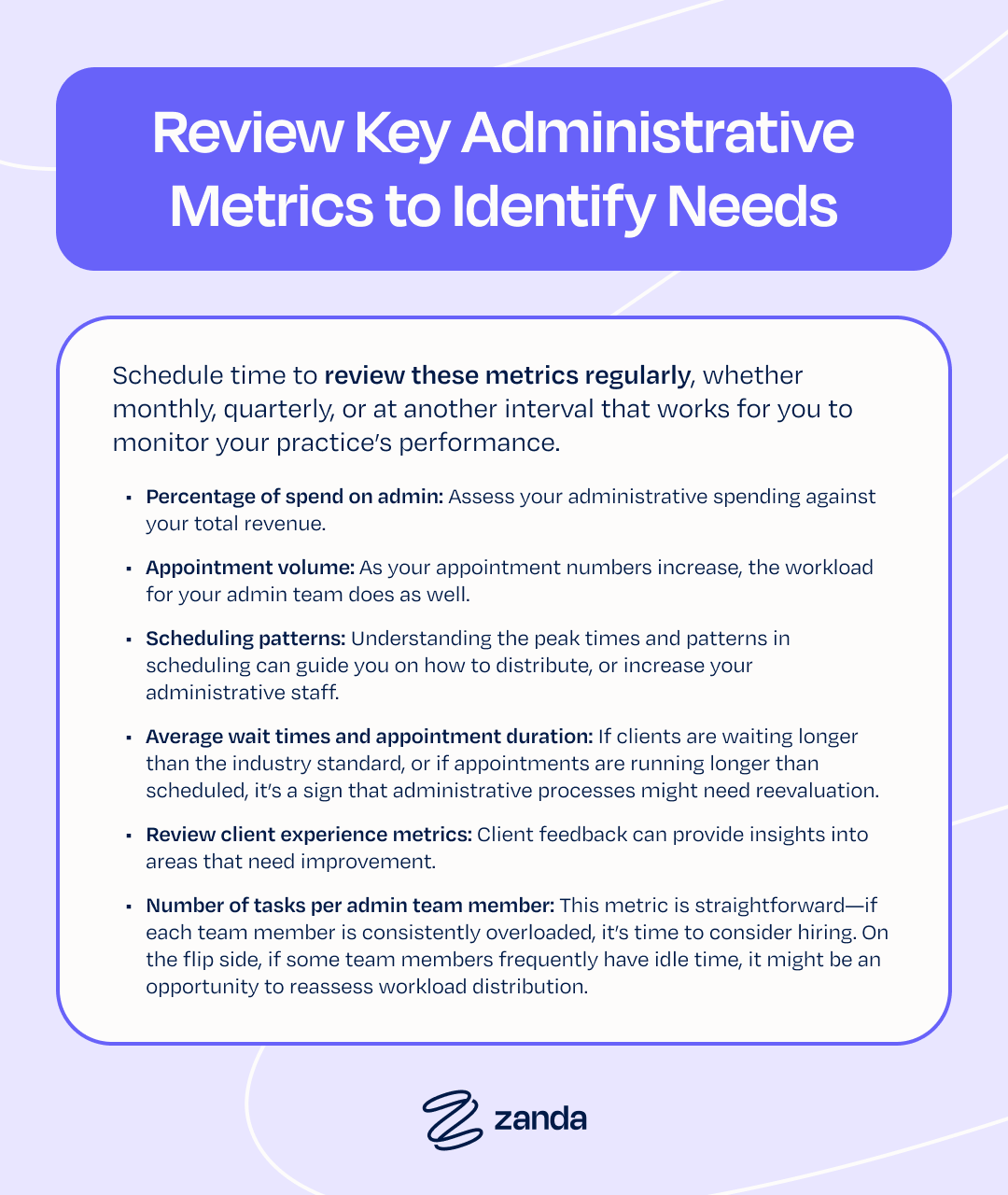 Review Key Administrative Metrics to Identify Needs

Schedule time to review these metrics regularly, whether monthly, quarterly, or at another interval that works for you to monitor your practice's performance.

• Percentage of spend on admin: Assess your administrative spending against your total revenue.

• Appointment volume: As your appointment numbers increase, the workload for your admin team does as well.

• Scheduling patterns: Understanding the peak times and patterns in scheduling can guide you on how to distribute, or increase your administrative staff.

• Average wait times and appointment duration: If clients are waiting longer than the industry standard, or if appointments are running longer than scheduled, it's a sign that administrative processes might need reevaluation.

• Review client experience metrics: Client feedback can provide insights into areas that need improvement.

• Number of tasks per admin team member: This metric is straightforward—if each team member is consistently overloaded, it's time to consider hiring. On the flip side, if some team members frequently have idle time, it might be an opportunity to reassess workload distribution.

zanda